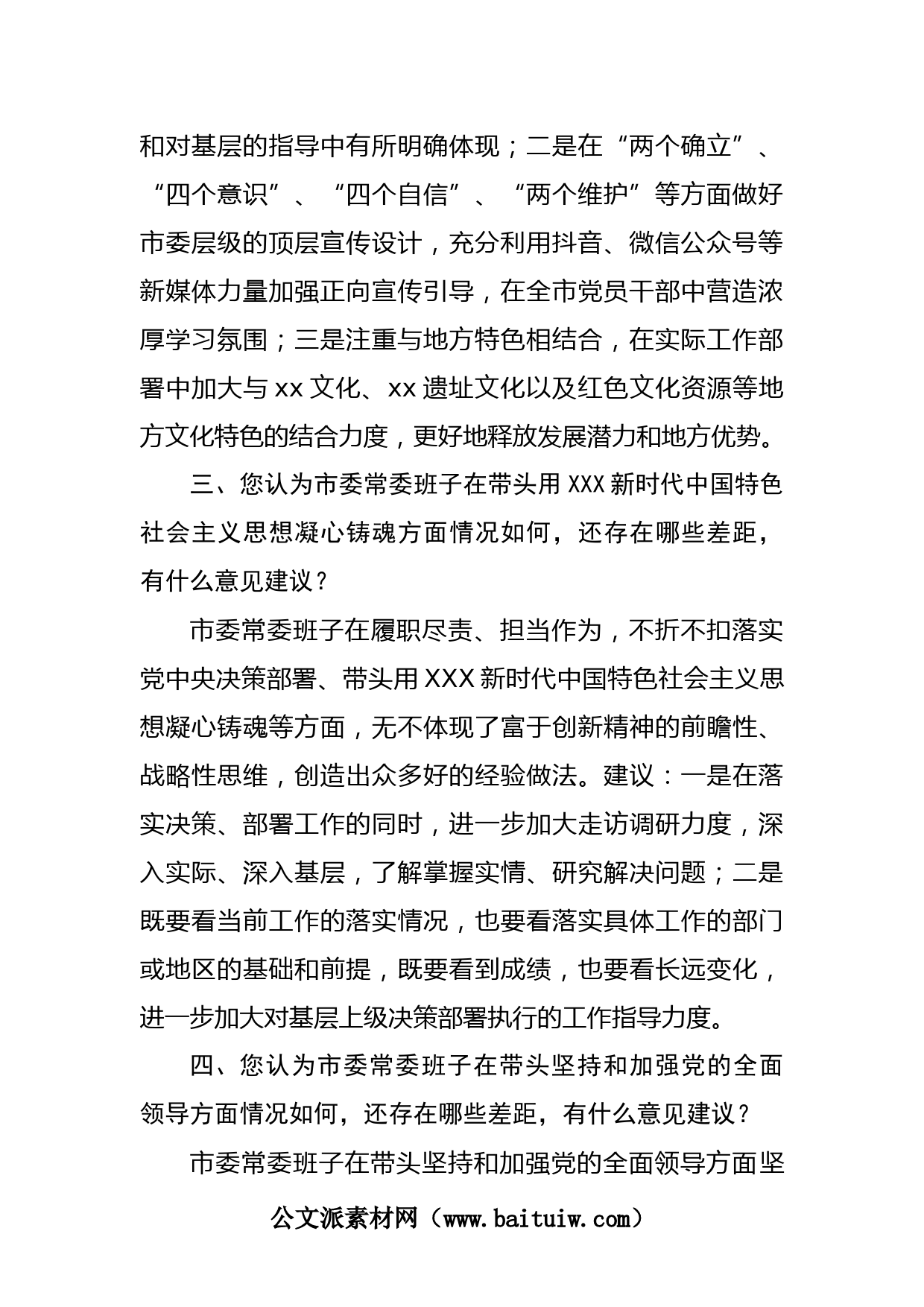 和对基层的指导中有所明确体现；二是在“两个确立”、“四个意识”、“四个自信”、“两个维护”等方面做好市委层级的顶层宣传设计，充分利用抖音、微信公众号等新媒体力量加强正向宣传引导，在全市党员干部中营造浓厚学习氛围；三是注重与地方特色相结合，在实际工作部署中加大与 xx 文化、xx 遗址文化以及红色文化资源等地方文化特色的结合力度，更好地释放发展潜力和地方优势。

三、您认为市委常委班子在带头用 XXX 新时代中国特色社会主义思想凝心铸魂方面情况如何，还存在哪些差距，有什么意见建议？

市委常委班子在履职尽责、担当作为，不折不扣落实党中央决策部署、带头用 XXX 新时代中国特色社会主义思想凝心铸魂等方面，无不体现了富于创新精神的前瞻性、战略性思维，创造出众多好的经验做法。建议：一是在落实决策、部署工作的同时，进一步加大走访调研力度，深入实际、深入基层，了解掌握实情、研究解决问题；二是既要看当前工作的落实情况，也要看落实具体工作的部门或地区的基础和前提，既要看到成绩，也要看长远变化，进一步加大对基层上级决策部署执行的工作指导力度。

四、您认为市委常委班子在带头坚持和加强党的全面领导方面情况如何，还存在哪些差距，有什么意见建议？

市委常委班子在带头坚持和加强党的全面领导方面坚

公文派素材网（www.baituiw.com）